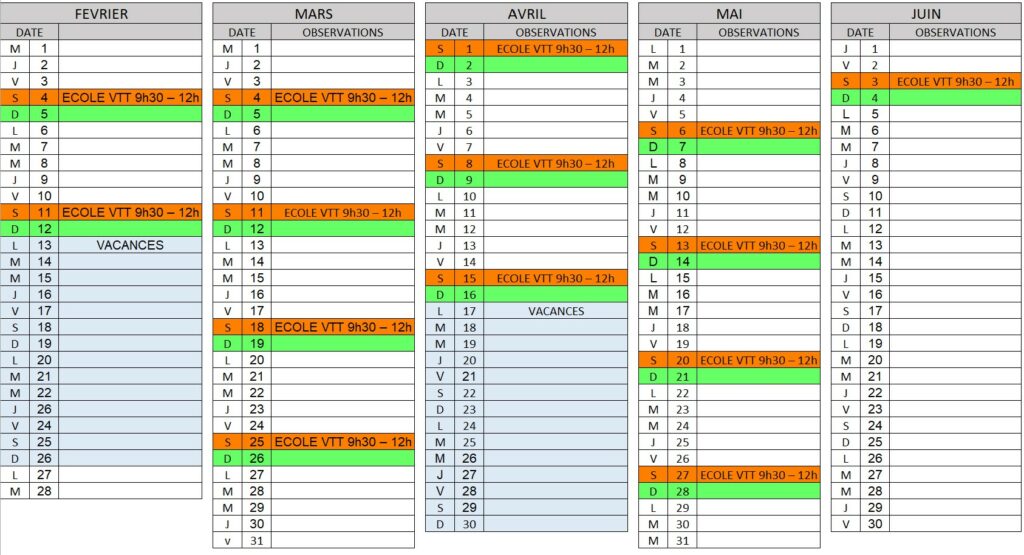 FEVRIER

| DATE | | |
|---|---|---|
| M | 1 | |
| J | 2 | |
| V | 3 | |
| S | 4 | ECOLE VTT 9h30 – 12h |
| D | 5 | |
| L | 6 | |
| M | 7 | |
| M | 8 | |
| J | 9 | |
| V | 10 | |
| S | 11 | ECOLE VTT 9h30 – 12h |
| D | 12 | |
| L | 13 | VACANCES |
| M | 14 | |
| M | 15 | |
| J | 16 | |
| V | 17 | |
| S | 18 | |
| D | 19 | |
| L | 20 | |
| M | 21 | |
| M | 22 | |
| J | 26 | |
| V | 24 | |
| S | 25 | |
| D | 26 | |
| L | 27 | |
| M | 28 | |

MARS

| DATE | | OBSERVATIONS |
|---|---|---|
| M | 1 | |
| J | 2 | |
| V | 3 | |
| S | 4 | ECOLE VTT 9h30 – 12h |
| D | 5 | |
| L | 6 | |
| M | 7 | |
| M | 8 | |
| J | 9 | |
| V | 10 | |
| S | 11 | ECOLE VTT 9h30 – 12h |
| D | 12 | |
| L | 13 | |
| M | 14 | |
| M | 15 | |
| J | 16 | |
| V | 17 | |
| S | 18 | ECOLE VTT 9h30 – 12h |
| D | 19 | |
| L | 20 | |
| M | 21 | |
| M | 22 | |
| J | 23 | |
| V | 24 | |
| S | 25 | ECOLE VTT 9h30 – 12h |
| D | 26 | |
| L | 27 | |
| M | 28 | |
| M | 29 | |
| J | 30 | |
| v | 31 | |

AVRIL

| DATE | | OBSERVATIONS |
|---|---|---|
| S | 1 | ECOLE VTT 9h30 – 12h |
| D | 2 | |
| L | 3 | |
| M | 4 | |
| M | 5 | |
| J | 6 | |
| V | 7 | |
| S | 8 | ECOLE VTT 9h30 – 12h |
| D | 9 | |
| L | 10 | |
| M | 11 | |
| M | 12 | |
| J | 13 | |
| V | 14 | |
| S | 15 | ECOLE VTT 9h30 – 12h |
| D | 16 | |
| L | 17 | VACANCES |
| M | 18 | |
| M | 19 | |
| J | 20 | |
| V | 21 | |
| S | 22 | |
| D | 23 | |
| L | 24 | |
| M | 25 | |
| M | 26 | |
| J | 27 | |
| V | 28 | |
| S | 29 | |
| D | 30 | |

MAI

| DATE | | OBSERVATIONS |
|---|---|---|
| L | 1 | |
| M | 2 | |
| M | 3 | |
| J | 4 | |
| V | 5 | |
| S | 6 | ECOLE VTT 9h30 – 12h |
| D | 7 | |
| L | 8 | |
| M | 9 | |
| M | 10 | |
| J | 11 | |
| V | 12 | |
| S | 13 | ECOLE VTT 9h30 – 12h |
| D | 14 | |
| L | 15 | |
| M | 16 | |
| M | 17 | |
| J | 18 | |
| V | 19 | |
| S | 20 | ECOLE VTT 9h30 – 12h |
| D | 21 | |
| L | 22 | |
| M | 23 | |
| M | 24 | |
| J | 25 | |
| V | 26 | |
| S | 27 | ECOLE VTT 9h30 – 12h |
| D | 28 | |
| L | 29 | |
| M | 30 | |
| M | 31 | |

JUIN

| DATE | | OBSERVATIONS |
|---|---|---|
| J | 1 | |
| V | 2 | |
| S | 3 | ECOLE VTT 9h30 – 12h |
| D | 4 | |
| L | 5 | |
| M | 6 | |
| M | 7 | |
| J | 8 | |
| V | 9 | |
| S | 10 | |
| D | 11 | |
| L | 12 | |
| M | 13 | |
| M | 14 | |
| J | 15 | |
| V | 16 | |
| S | 17 | |
| D | 18 | |
| L | 19 | |
| M | 20 | |
| M | 21 | |
| J | 22 | |
| V | 23 | |
| S | 24 | |
| D | 25 | |
| L | 26 | |
| M | 27 | |
| M | 28 | |
| J | 29 | |
| V | 30 | |